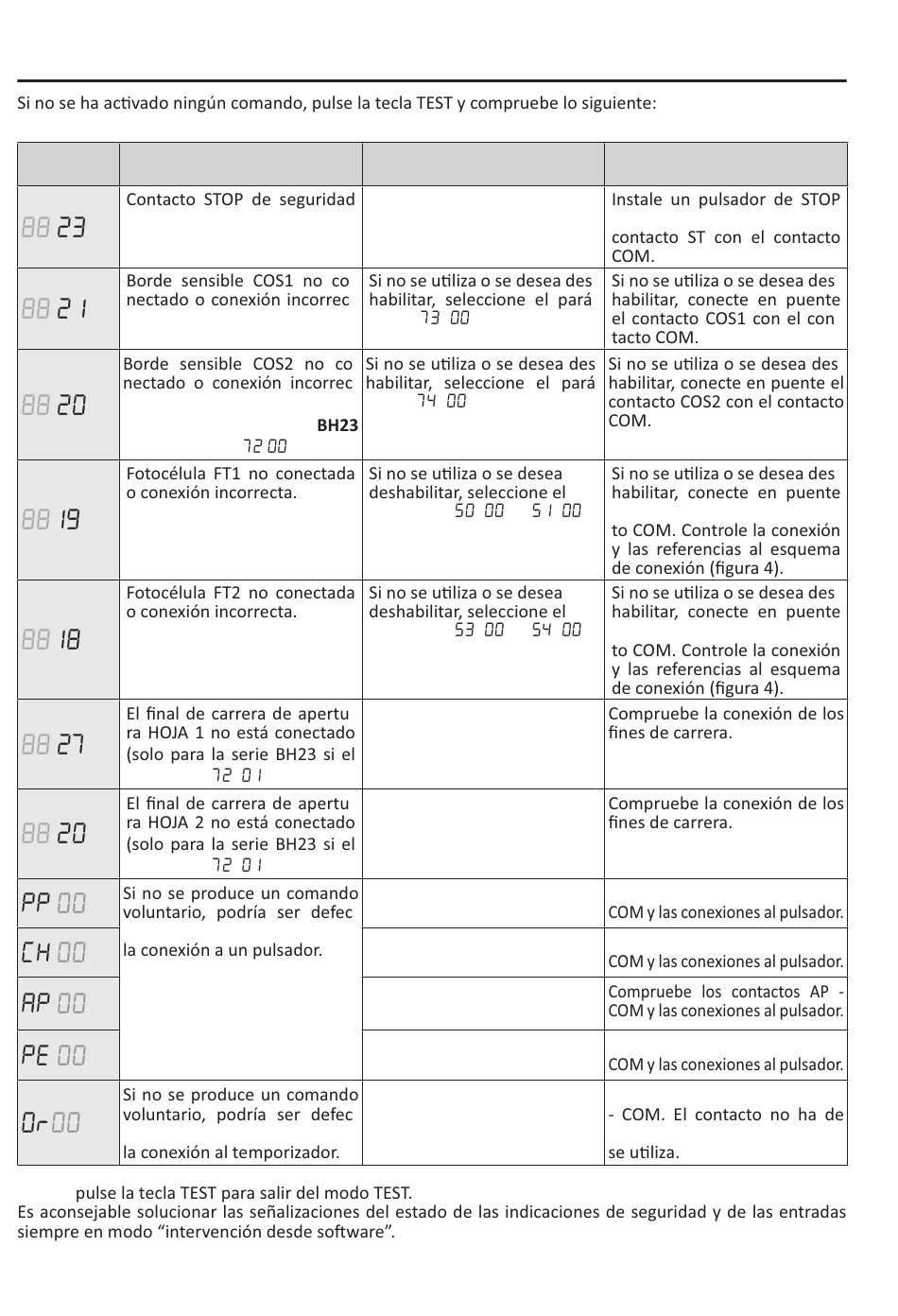 Si no se ha activado ningún comando, pulse la tecla TEST y compruebe lo siguiente:

| | | | |
|---|---|---|---|
| 88 23 | Contacto STOP de seguridad | | Instale un pulsador de STOP contacto ST con el contacto COM. |
| 88 21 | Borde sensible COS1 no conectado o conexión incorrec | Si no se utiliza o se desea deshabilitar, seleccione el pará 73 00 | Si no se utiliza o se desea deshabilitar, conecte en puente el contacto COS1 con el contacto COM. |
| 88 20 | Borde sensible COS2 no conectado o conexión incorrec BH23 72 00 | Si no se utiliza o se desea deshabilitar, seleccione el pará 74 00 | Si no se utiliza o se desea deshabilitar, conecte en puente el contacto COS2 con el contacto COM. |
| 88 19 | Fotocélula FT1 no conectada o conexión incorrecta. | Si no se utiliza o se desea deshabilitar, seleccione el 50 00 51 00 | Si no se utiliza o se desea deshabilitar, conecte en puente to COM. Controle la conexión y las referencias al esquema de conexión (figura 4). |
| 88 18 | Fotocélula FT2 no conectada o conexión incorrecta. | Si no se utiliza o se desea deshabilitar, seleccione el 53 00 54 00 | Si no se utiliza o se desea deshabilitar, conecte en puente to COM. Controle la conexión y las referencias al esquema de conexión (figura 4). |
| 88 27 | El final de carrera de apertura HOJA 1 no está conectado (solo para la serie BH23 si el 72 01 | | Compruebe la conexión de los fines de carrera. |
| 88 20 | El final de carrera de apertura HOJA 2 no está conectado (solo para la serie BH23 si el 72 01 | | Compruebe la conexión de los fines de carrera. |
| PP 00 | Si no se produce un comando voluntario, podría ser defec la conexión a un pulsador. | | COM y las conexiones al pulsador. |
| CH 00 | | | COM y las conexiones al pulsador. |
| AP 00 | | | Compruebe los contactos AP - COM y las conexiones al pulsador. |
| PE 00 | | | COM y las conexiones al pulsador. |
| Or 00 | Si no se produce un comando voluntario, podría ser defec la conexión al temporizador. | | - COM. El contacto no ha de se utiliza. |

pulse la tecla TEST para salir del modo TEST.
Es aconsejable solucionar las señalizaciones del estado de las indicaciones de seguridad y de las entradas siempre en modo “intervención desde software”.